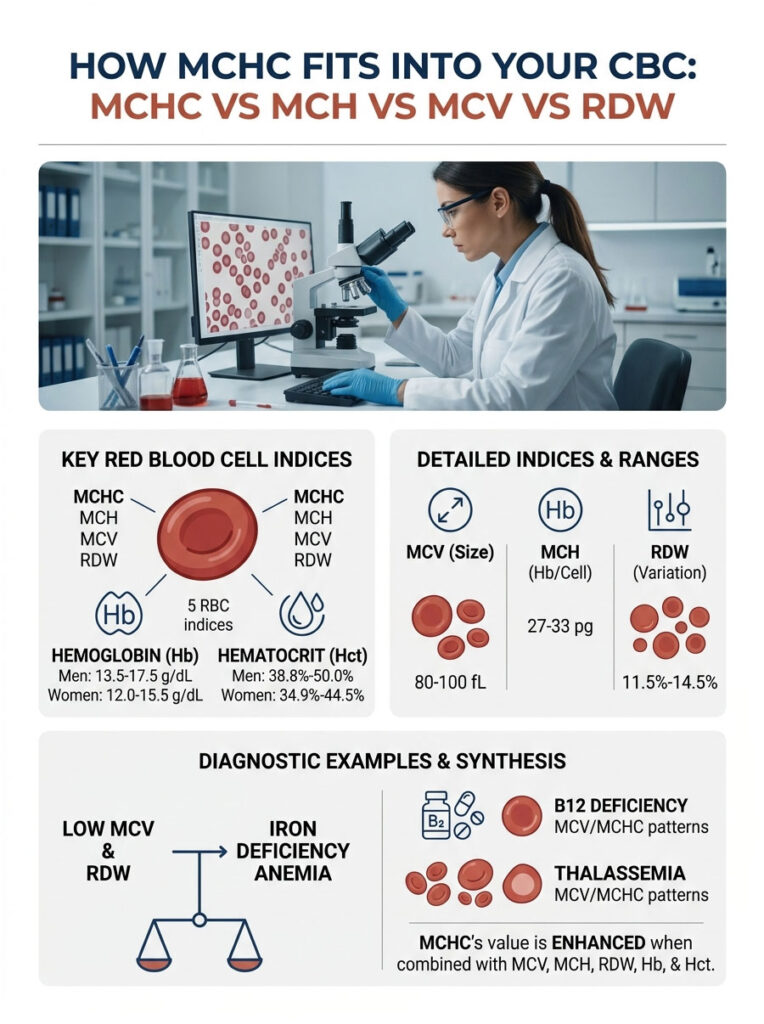 HOW MCHC FITS INTO YOUR CBC:
MCHC VS MCH VS MCV VS RDW

KEY RED BLOOD CELL INDICES

MCHC
MCH
MCV
RDW

MCHC
MCH
MCV
RDW

Hb

5 RBC indices

HEMOGLOBIN (Hb)
Men: 13.5-17.5 g/dL
Women: 12.0-15.5 g/dL

HEMATOCRIT (Hct)
Men: 38.8%-50.0%
Women: 34.9%-44.5%

DETAILED INDICES & RANGES

MCV (Size)
80-100 fL

Hb
MCH
(Hb/Cell)
27-33 pg

RDW
(Variation)
11.5%-14.5%

DIAGNOSTIC EXAMPLES & SYNTHESIS

LOW MCV & RDW

IRON DEFICIENCY ANEMIA

$B_2$

B12 DEFICIENCY
MCV/MCHC patterns

THALASSEMIA
MCV/MCHC patterns

MCHC's value is ENHANCED when combined with MCV, MCH, RDW, Hb, & Hct.